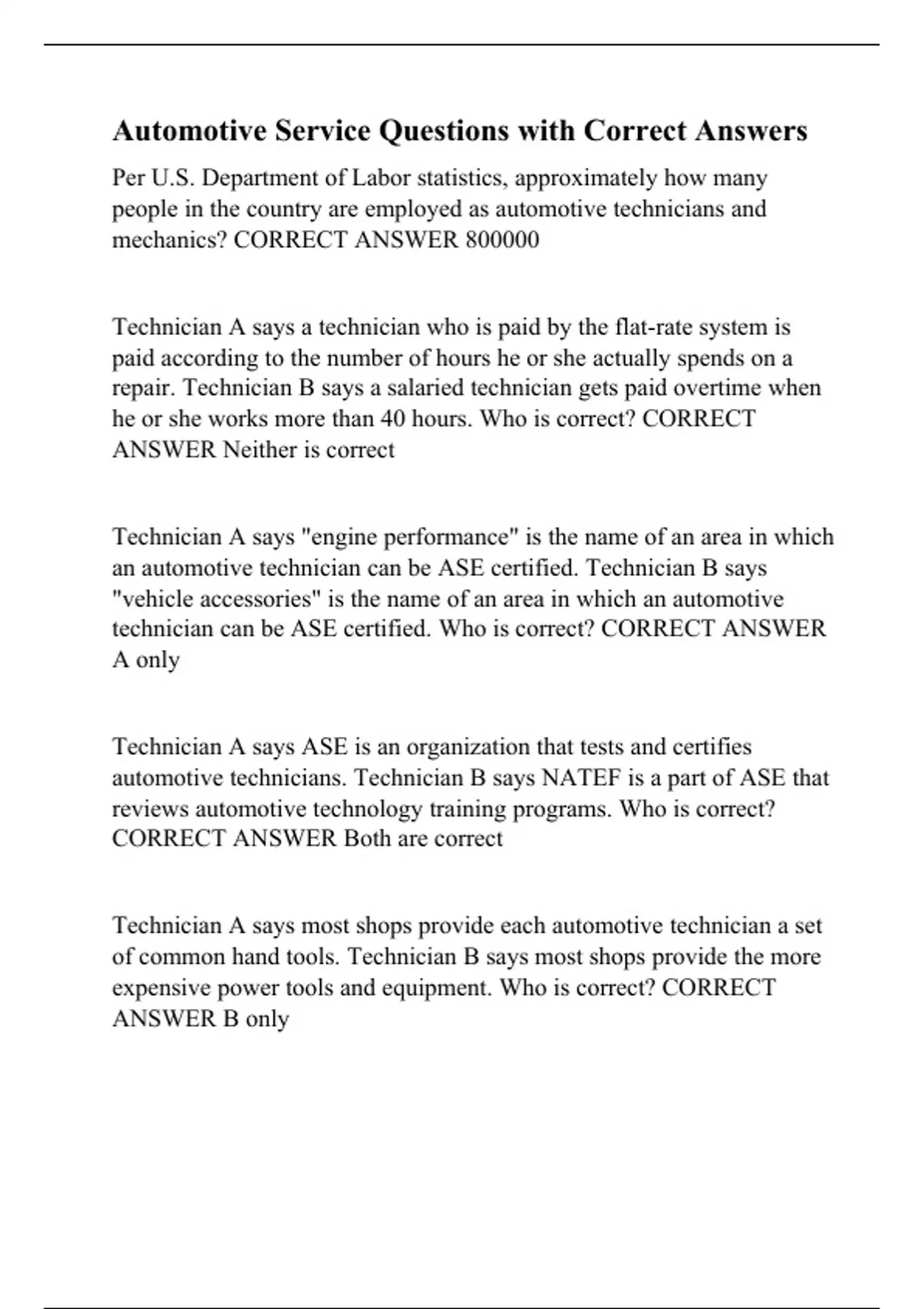 Automotive Service Questions with Correct Answers

Per U.S. Department of Labor statistics, approximately how many people in the country are employed as automotive technicians and mechanics? CORRECT ANSWER 800000

Technician A says a technician who is paid by the flat-rate system is paid according to the number of hours he or she actually spends on a repair. Technician B says a salaried technician gets paid overtime when he or she works more than 40 hours. Who is correct? CORRECT ANSWER Neither is correct

Technician A says "engine performance" is the name of an area in which an automotive technician can be ASE certified. Technician B says "vehicle accessories" is the name of an area in which an automotive technician can be ASE certified. Who is correct? CORRECT ANSWER A only

Technician A says ASE is an organization that tests and certifies automotive technicians. Technician B says NATEF is a part of ASE that reviews automotive technology training programs. Who is correct? CORRECT ANSWER Both are correct

Technician A says most shops provide each automotive technician a set of common hand tools. Technician B says most shops provide the more expensive power tools and equipment. Who is correct? CORRECT ANSWER B only